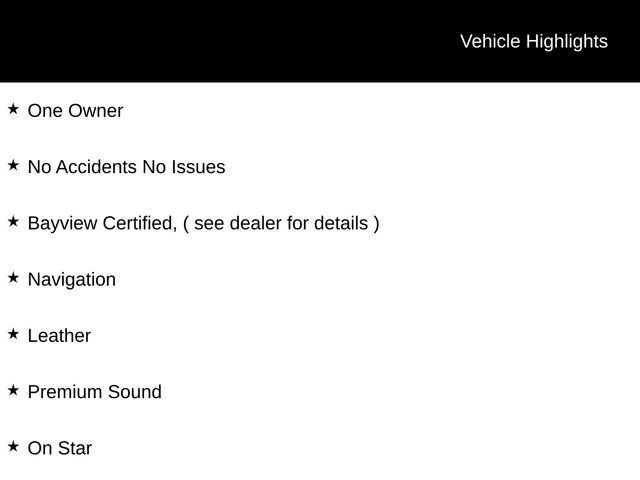 Vehicle Highlights

★ One Owner

★ No Accidents No Issues

★ Bayview Certified, ( see dealer for details )

★ Navigation

★ Leather

★ Premium Sound

★ On Star